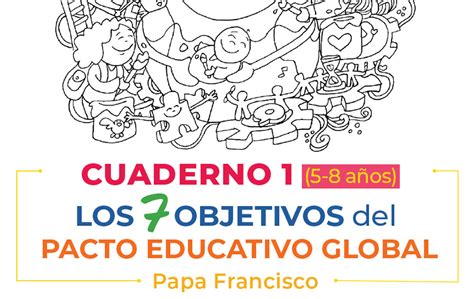 CUADERNO 1 (5-8 años)
LOS 7 OBJETIVOS del
PACTO EDUCATIVO GLOBAL
Papa Francisco